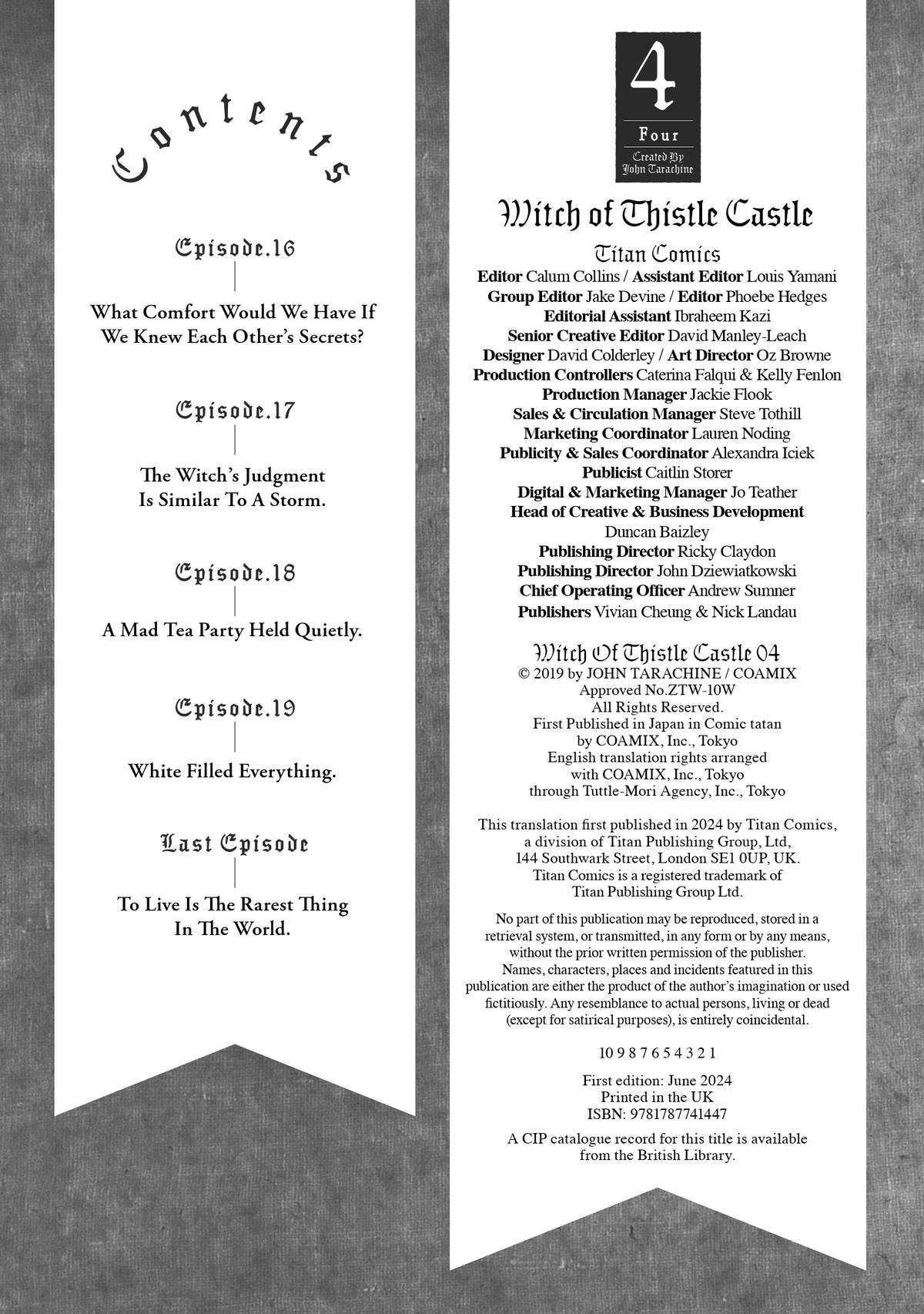 Contents

Episode.16

What Comfort Would We Have If We Knew Each Other's Secrets?

Episode.17

The Witch's Judgment Is Similar To A Storm.

Episode.18

A Mad Tea Party Held Quietly.

Episode.19

White Filled Everything.

Last Episode

To Live Is The Rarest Thing In The World.

4
Four
Created By
John Tarachine

Witch of Thistle Castle

Titan Comics
Editor Calum Collins / Assistant Editor Louis Yamani
Group Editor Jake Devine / Editor Phoebe Hedges
Editorial Assistant Ibraheem Kazi
Senior Creative Editor David Manley-Leach
Designer David Colderley / Art Director Oz Browne
Production Controllers Caterina Falqui & Kelly Fenlon
Production Manager Jackie Flook
Sales & Circulation Manager Steve Tothill
Marketing Coordinator Lauren Noding
Publicity & Sales Coordinator Alexandra Iciek
Publicist Caitlin Storer
Digital & Marketing Manager Jo Teather
Head of Creative & Business Development
Duncan Baizley
Publishing Director Ricky Claydon
Publishing Director John Dziewiatkowski
Chief Operating Officer Andrew Sumner
Publishers Vivian Cheung & Nick Landau

Witch Of Thistle Castle 04
© 2019 by JOHN TARACHINE / COAMIX
Approved No.ZTW-10W
All Rights Reserved.
First Published in Japan in Comic tatan
by COAMIX, Inc., Tokyo
English translation rights arranged
with COAMIX, Inc., Tokyo
through Tuttle-Mori Agency, Inc., Tokyo

This translation first published in 2024 by Titan Comics, a division of Titan Publishing Group, Ltd, 144 Southwark Street, London SE1 0UP, UK. Titan Comics is a registered trademark of Titan Publishing Group Ltd.

No part of this publication may be reproduced, stored in a retrieval system, or transmitted, in any form or by any means, without the prior written permission of the publisher. Names, characters, places and incidents featured in this publication are either the product of the author's imagination or used fictitiously. Any resemblance to actual persons, living or dead (except for satirical purposes), is entirely coincidental.

10 9 8 7 6 5 4 3 2 1

First edition: June 2024
Printed in the UK
ISBN: 9781787741447

A CIP catalogue record for this title is available from the British Library.